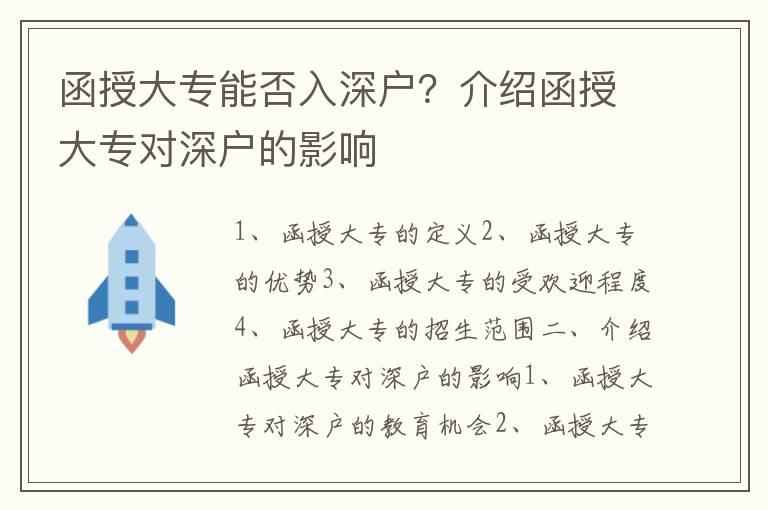 函授大专能否入深户？介绍函授大专对深户的影响

1、函授大专的定义2、函授大专的优势3、函授大专的受欢迎程度4、函授大专的招生范围二、介绍函授大专对深户的影响1、函授大专对深户的教育机会2、函授大专